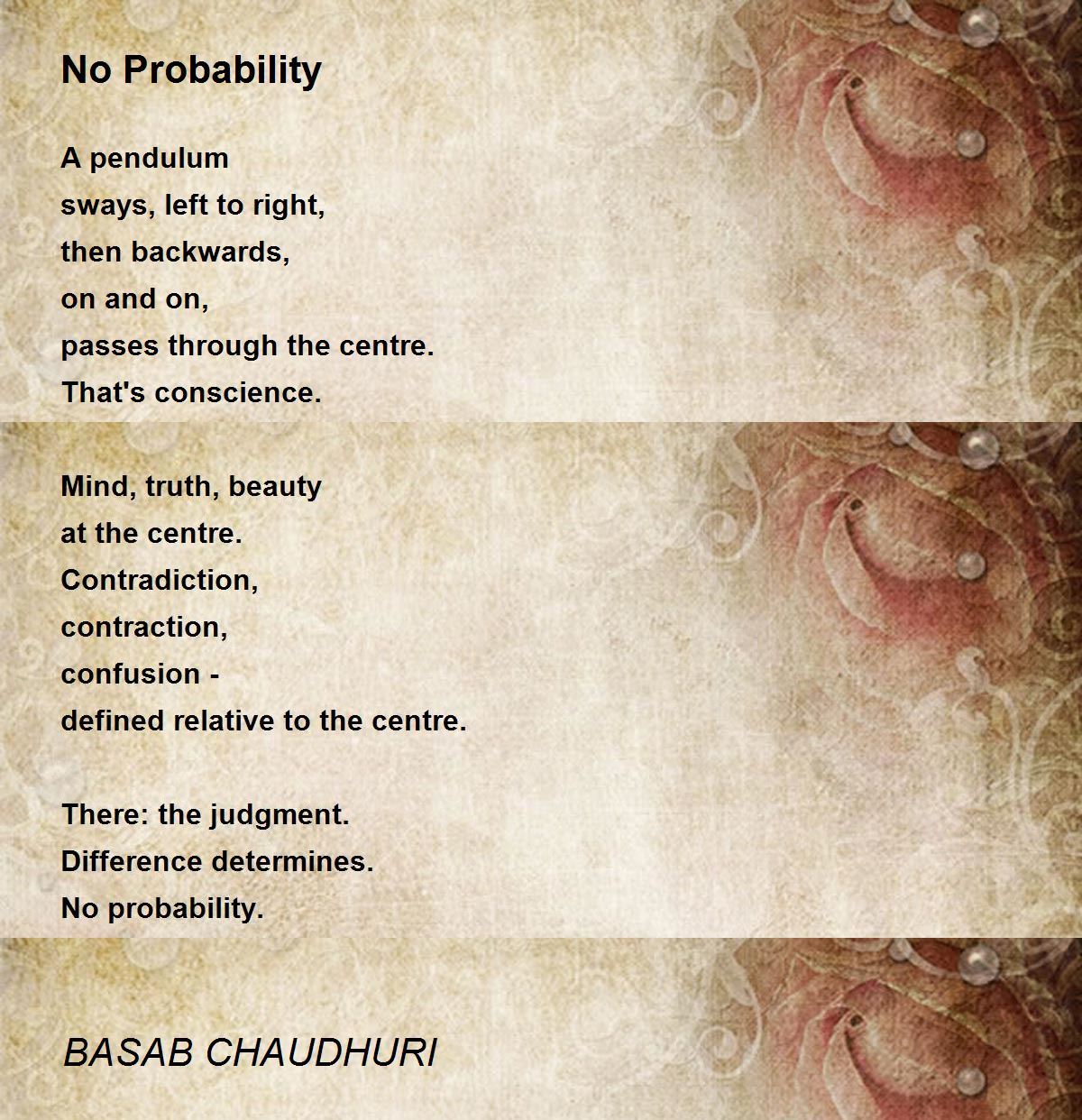 No Probability

A pendulum
sways, left to right,
then backwards,
on and on,
passes through the centre.
That's conscience.

Mind, truth, beauty
at the centre.
Contradiction,
contraction,
confusion -
defined relative to the centre.

There: the judgment.
Difference determines.
No probability.

BASAB CHAUDHURI